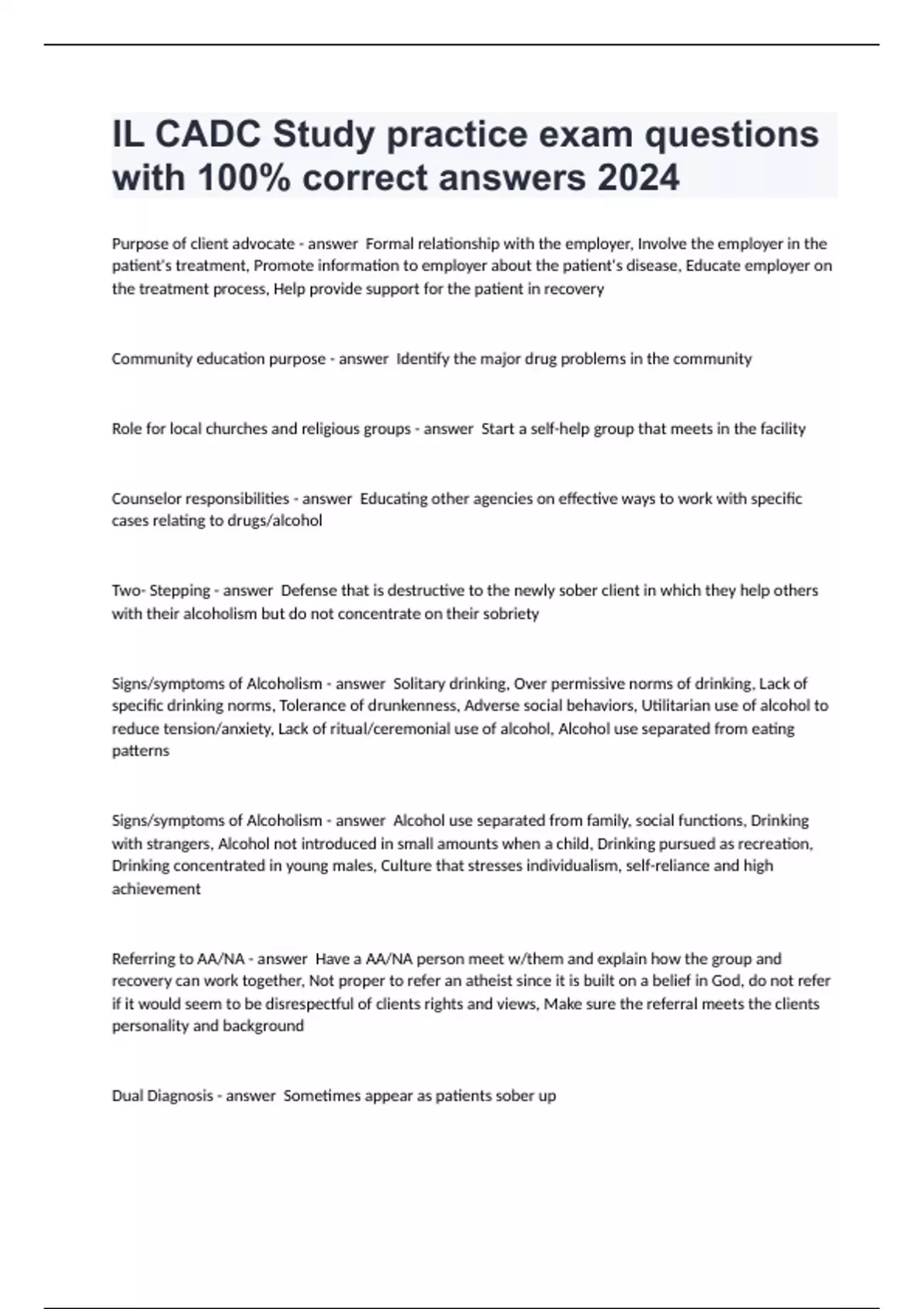 IL CADC Study practice exam questions with 100% correct answers 2024

Purpose of client advocate - answer  Formal relationship with the employer, Involve the employer in the patient's treatment, Promote information to employer about the patient's disease, Educate employer on the treatment process, Help provide support for the patient in recovery

Community education purpose - answer  Identify the major drug problems in the community

Role for local churches and religious groups - answer  Start a self-help group that meets in the facility

Counselor responsibilities - answer  Educating other agencies on effective ways to work with specific cases relating to drugs/alcohol

Two- Stepping - answer  Defense that is destructive to the newly sober client in which they help others with their alcoholism but do not concentrate on their sobriety

Signs/symptoms of Alcoholism - answer  Solitary drinking, Over permissive norms of drinking, Lack of specific drinking norms, Tolerance of drunkenness, Adverse social behaviors, Utilitarian use of alcohol to reduce tension/anxiety, Lack of ritual/ceremonial use of alcohol, Alcohol use separated from eating patterns

Signs/symptoms of Alcoholism - answer  Alcohol use separated from family, social functions, Drinking with strangers, Alcohol not introduced in small amounts when a child, Drinking pursued as recreation, Drinking concentrated in young males, Culture that stresses individualism, self-reliance and high achievement

Referring to AA/NA - answer  Have a AA/NA person meet w/them and explain how the group and recovery can work together, Not proper to refer an atheist since it is built on a belief in God, do not refer if it would seem to be disrespectful of clients rights and views, Make sure the referral meets the clients personality and background

Dual Diagnosis - answer  Sometimes appear as patients sober up